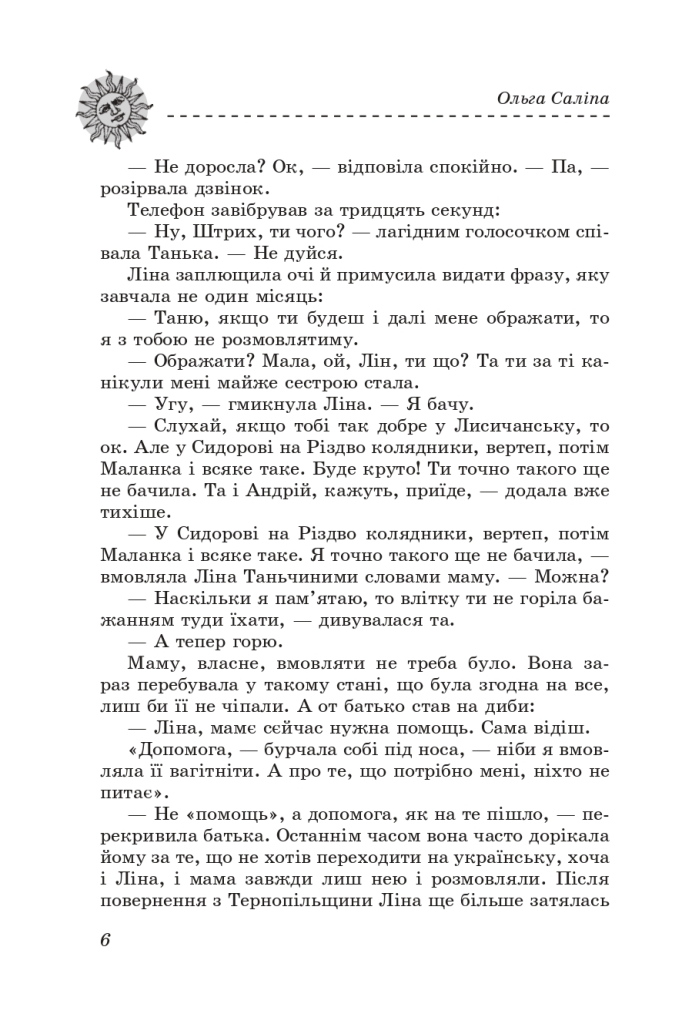 Ольга Саліпа

— Не доросла? Ок, — відповіла спокійно. — Па, — розірвала дзвінок.

Телефон завібрував за тридцять секунд:

— Ну, Штрих, ти чого? — лагідним голосочком співала Танька. — Не дуйся.

Ліна заплющила очі й примусила видати фразу, яку завчала не один місяць:

— Таню, якщо ти будеш і далі мене ображати, то я з тобою не розмовлятиму.

— Ображати? Мала, ой, Лін, ти що? Та ти за ті канікули мені майже сестрою стала.

— Угу, — гмикнула Ліна. — Я бачу.

— Слухай, якщо тобі так добре у Лисичанську, то ок. Але у Сидорові на Різдво колядники, вертеп, потім Маланка і всяке таке. Буде круто! Ти точно такого ще не бачила. Та і Андрій, кажуть, приїде, — додала вже тихіше.

— У Сидорові на Різдво колядники, вертеп, потім Маланка і всяке таке. Я точно такого ще не бачила, — вмовляла Ліна Таньчиними словами маму. — Можна?

— Наскільки я пам'ятаю, то влітку ти не горіла бажанням туди їхати, — дивувалася та.

— А тепер горю.

Маму, власне, вмовляти не треба було. Вона зараз перебувала у такому стані, що була згодна на все, лиш би її не чіпали. А от батько став на диби:

— Ліна, мамє сєйчас нужна помощь. Сама відіш.

«Допомога, — бурчала собі під носа, — ніби я вмовляла її вагітніти. А про те, що потрібно мені, ніхто не питає».

— Не «помощь», а допомога, як на те пішло, — перекривила батька. Останнім часом вона часто дорікала йому за те, що не хотів переходити на українську, хоча і Ліна, і мама завжди лиш нею і розмовляли. Після повернення з Тернопільщини Ліна ще більше затялась

6